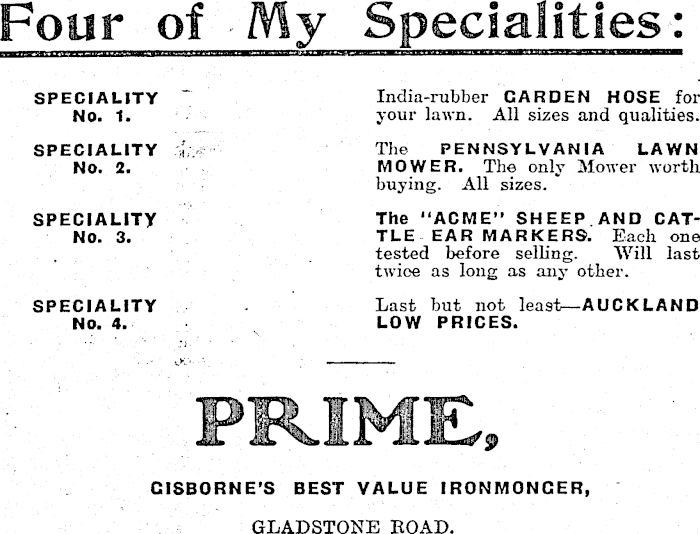 Four of My Specialities:

SPECIALITY No. 1.

India-rubber GARDEN HOSE for your lawn. All sizes and qualities.

SPECIALITY No. 2.

The PENNSYLVANIA LAWN MOWER. The only Mower worth buying. All sizes.

SPECIALITY No. 3.

The "ACME" SHEEP AND CATTLE EAR MARKERS. Each one tested before selling. Will last twice as long as any other.

SPECIALITY No. 4.

Last but not least—AUCKLAND LOW PRICES.

PRIME,

GISBORNE'S BEST VALUE IRONMONGER,

GLADSTONE ROAD.